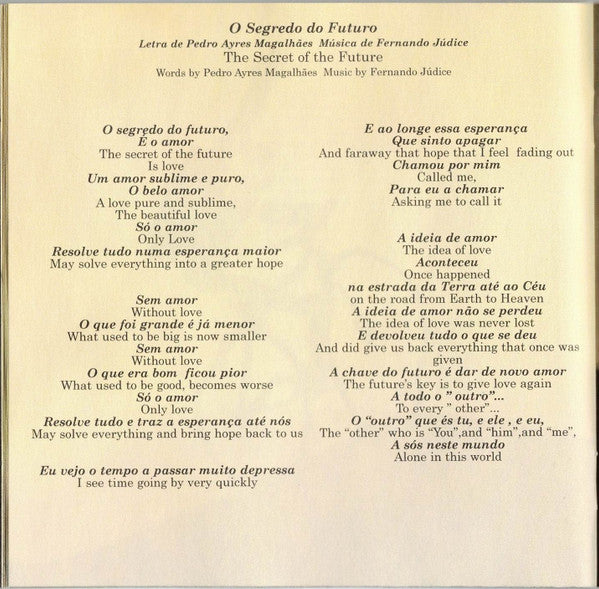 O Segredo do Futuro
Letra de Pedro Ayres Magalhães Música de Fernando Júdice
The Secret of the Future
Words by Pedro Ayres Magalhães Music by Fernando Júdice

O segredo do futuro,
E o amor
The secret of the future
Is love
Um amor sublime e puro,
O belo amor
A love pure and sublime,
The beautiful love
Só o amor
Only Love
Resolve tudo numa esperança maior
May solve everything into a greater hope

Sem amor
Without love
O que foi grande é já menor
What used to be big is now smaller
Sem amor
Without love
O que era bom ficou pior
What used to be good, becomes worse
Só o amor
Only love
Resolve tudo e traz a esperança até nós
May solve everything and bring hope back to us

Eu vejo o tempo a passar muito depressa
I see time going by very quickly

E ao longe essa esperança
Que sinto apagar
And faraway that hope that I feel fading out
Chamou por mim
Called me,
Para eu a chamar
Asking me to call it

A ideia de amor
The idea of love
Aconteceu
Once happened
na estrada da Terra até ao Céu
on the road from Earth to Heaven
A ideia de amor não se perdeu
The idea of love was never lost
E devolveu tudo o que se deu
And did give us back everything that once was given
A chave do futuro é dar de novo amor
The future's key is to give love again
A todo o " outro"...
To every " other"...
O "outro" que és tu, e ele , e eu,
The "other" who is "You",and "him",and "me",
A sós neste mundo
Alone in this world